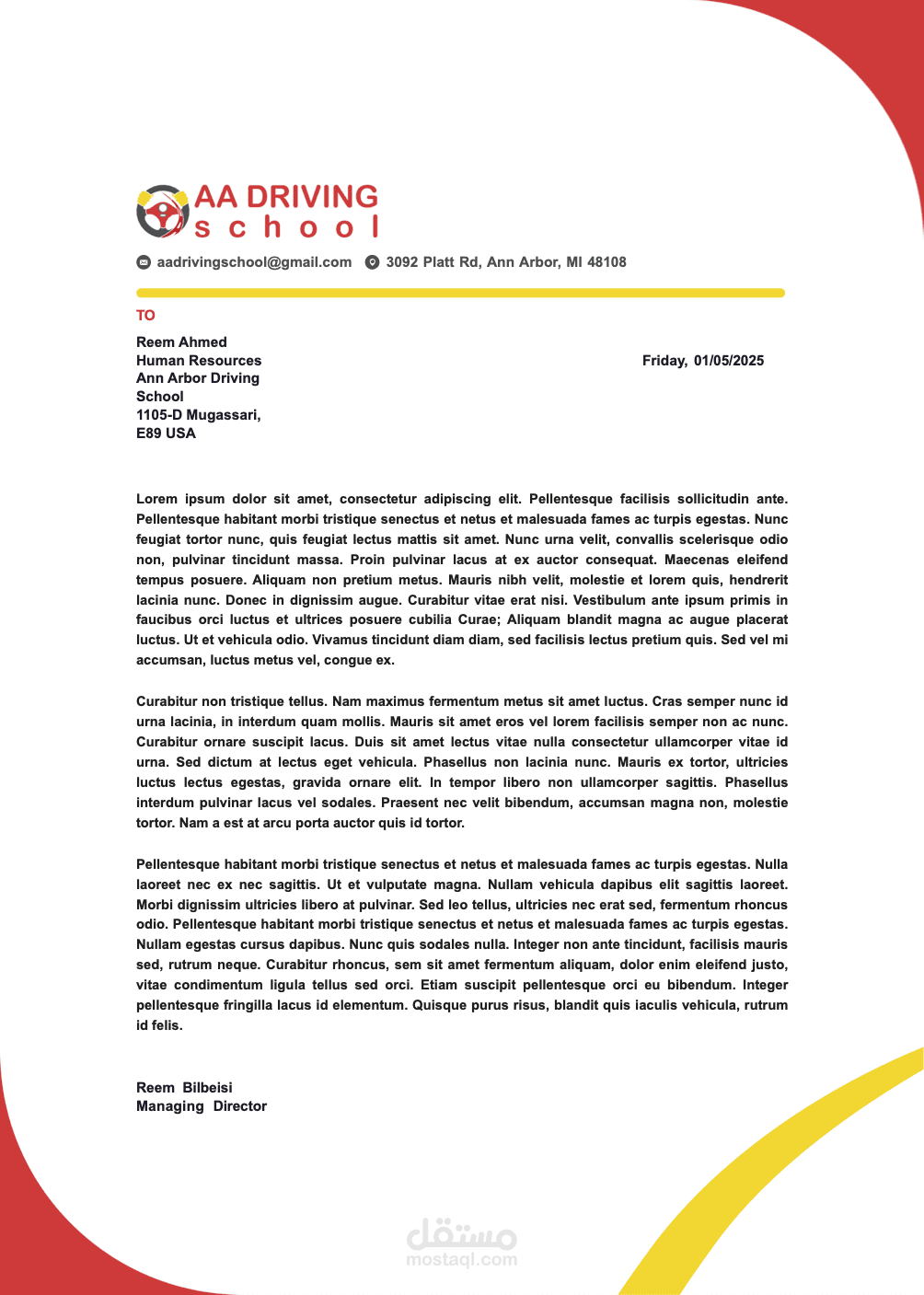 AA DRIVING
school

aadrivingschool@gmail.com 3092 Platt Rd, Ann Arbor, MI 48108

TO

Reem Ahmed
Human Resources
Ann Arbor Driving School
1105-D Mugassari,
E89 USA

Friday, 01/05/2025

Lorem ipsum dolor sit amet, consectetur adipiscing elit. Pellentesque facilisis sollicitudin ante. Pellentesque habitant morbi tristique senectus et netus et malesuada fames ac turpis egestas. Nunc feugiat tortor nunc, quis feugiat lectus mattis sit amet. Nunc urna velit, convallis scelerisque odio non, pulvinar tincidunt massa. Proin pulvinar lacus at ex auctor consequat. Maecenas eleifend tempus posuere. Aliquam non pretium metus. Mauris nibh velit, molestie et lorem quis, hendrerit lacinia nunc. Donec in dignissim augue. Curabitur vitae erat nisi. Vestibulum ante ipsum primis in faucibus orci luctus et ultrices posuere cubilia Curae; Aliquam blandit magna ac augue placerat luctus. Ut et vehicula odio. Vivamus tincidunt diam diam, sed facilisis lectus pretium quis. Sed vel mi accumsan, luctus metus vel, congue ex.

Curabitur non tristique tellus. Nam maximus fermentum metus sit amet luctus. Cras semper nunc id urna lacinia, in interdum quam mollis. Mauris sit amet eros vel lorem facilisis semper non ac nunc. Curabitur ornare suscipit lacus. Duis sit amet lectus vitae nulla consectetur ullamcorper vitae id urna. Sed dictum at lectus eget vehicula. Phasellus non lacinia nunc. Mauris ex tortor, ultricies luctus lectus egestas, gravida ornare elit. In tempor libero non ullamcorper sagittis. Phasellus interdum pulvinar lacus vel sodales. Praesent nec velit bibendum, accumsan magna non, molestie tortor. Nam a est at arcu porta auctor quis id tortor.

Pellentesque habitant morbi tristique senectus et netus et malesuada fames ac turpis egestas. Nulla laoreet nec ex nec sagittis. Ut et vulputate magna. Nullam vehicula dapibus elit sagittis laoreet. Morbi dignissim ultricies libero at pulvinar. Sed leo tellus, ultricies nec erat sed, fermentum rhoncus odio. Pellentesque habitant morbi tristique senectus et netus et malesuada fames ac turpis egestas. Nullam egestas cursus dapibus. Nunc quis sodales nulla. Integer non ante tincidunt, facilisis mauris sed, rutrum neque. Curabitur rhoncus, sem sit amet fermentum aliquam, dolor enim eleifend justo, vitae condimentum ligula tellus sed orci. Etiam suscipit pellentesque orci eu bibendum. Integer pellentesque fringilla lacus id elementum. Quisque purus risus, blandit quis iaculis vehicula, rutrum id felis.

Reem Bilbeisi
Managing Director

مستقل
mostaql.com